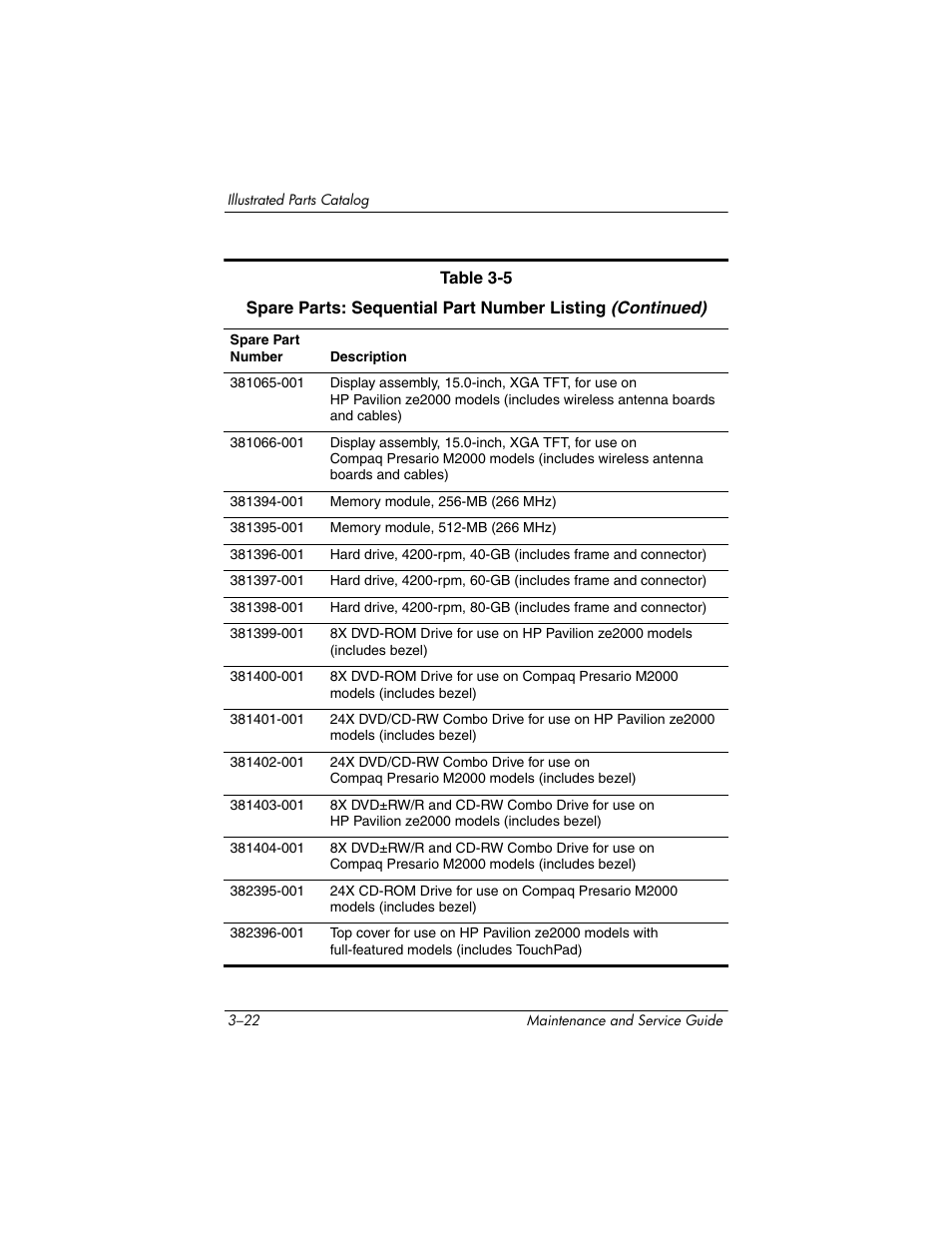 Illustrated Parts Catalog

Table 3-5

Spare Parts: Sequential Part Number Listing (Continued)

| Spare Part Number | Description |
|---|---|
| 381065-001 | Display assembly, 15.0-inch, XGA TFT, for use on HP Pavilion ze2000 models (includes wireless antenna boards and cables) |
| 381066-001 | Display assembly, 15.0-inch, XGA TFT, for use on Compaq Presario M2000 models (includes wireless antenna boards and cables) |
| 381394-001 | Memory module, 256-MB (266 MHz) |
| 381395-001 | Memory module, 512-MB (266 MHz) |
| 381396-001 | Hard drive, 4200-rpm, 40-GB (includes frame and connector) |
| 381397-001 | Hard drive, 4200-rpm, 60-GB (includes frame and connector) |
| 381398-001 | Hard drive, 4200-rpm, 80-GB (includes frame and connector) |
| 381399-001 | 8X DVD-ROM Drive for use on HP Pavilion ze2000 models (includes bezel) |
| 381400-001 | 8X DVD-ROM Drive for use on Compaq Presario M2000 models (includes bezel) |
| 381401-001 | 24X DVD/CD-RW Combo Drive for use on HP Pavilion ze2000 models (includes bezel) |
| 381402-001 | 24X DVD/CD-RW Combo Drive for use on Compaq Presario M2000 models (includes bezel) |
| 381403-001 | 8X DVD±RW/R and CD-RW Combo Drive for use on HP Pavilion ze2000 models (includes bezel) |
| 381404-001 | 8X DVD±RW/R and CD-RW Combo Drive for use on Compaq Presario M2000 models (includes bezel) |
| 382395-001 | 24X CD-ROM Drive for use on Compaq Presario M2000 models (includes bezel) |
| 382396-001 | Top cover for use on HP Pavilion ze2000 models with full-featured models (includes TouchPad) |

3–22 Maintenance and Service Guide